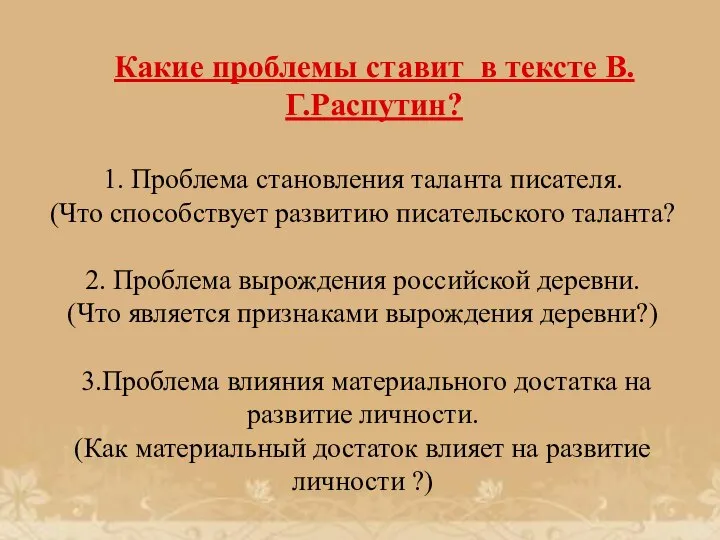 Какие проблемы ставит в тексте В. Г.Распутин?

1. Проблема становления таланта писателя.
(Что способствует развитию писательского таланта?

2. Проблема вырождения российской деревни.
(Что является признаками вырождения деревни?)

3.Проблема влияния материального достатка на развитие личности.
(Как материальный достаток влияет на развитие личности ?)